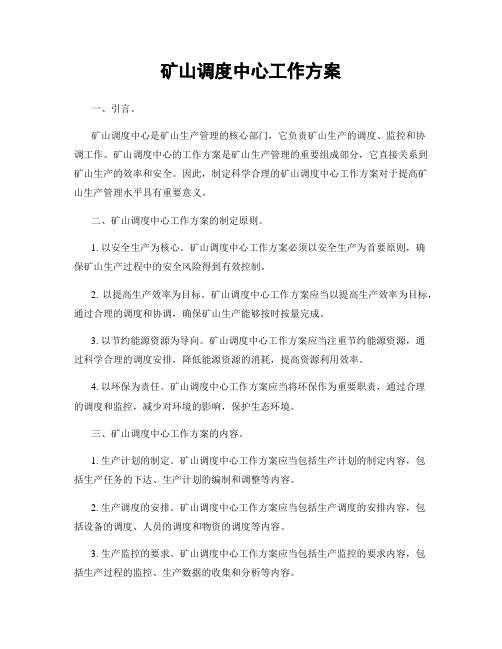 矿山调度中心工作方案

一、引言。

矿山调度中心是矿山生产管理的核心部门，它负责矿山生产的调度、监控和协调工作。矿山调度中心的工作方案是矿山生产管理的重要组成部分，它直接关系到矿山生产的效率和安全。因此，制定科学合理的矿山调度中心工作方案对于提高矿山生产管理水平具有重要意义。

二、矿山调度中心工作方案的制定原则。

1. 以安全生产为核心。矿山调度中心工作方案必须以安全生产为首要原则，确保矿山生产过程中的安全风险得到有效控制。

2. 以提高生产效率为目标。矿山调度中心工作方案应当以提高生产效率为目标，通过合理的调度和协调，确保矿山生产能够按时按量完成。

3. 以节约能源资源为导向。矿山调度中心工作方案应当注重节约能源资源，通过科学合理的调度安排，降低能源资源的消耗，提高资源利用效率。

4. 以环保为责任。矿山调度中心工作方案应当将环保作为重要职责，通过合理的调度和监控，减少对环境的影响，保护生态环境。

三、矿山调度中心工作方案的内容。

1. 生产计划的制定。矿山调度中心工作方案应当包括生产计划的制定内容，包括生产任务的下达、生产计划的编制和调整等内容。

2. 生产调度的安排。矿山调度中心工作方案应当包括生产调度的安排内容，包括设备的调度、人员的调度和物资的调度等内容。

3. 生产监控的要求。矿山调度中心工作方案应当包括生产监控的要求内容，包括生产过程的监控、生产数据的收集和分析等内容。